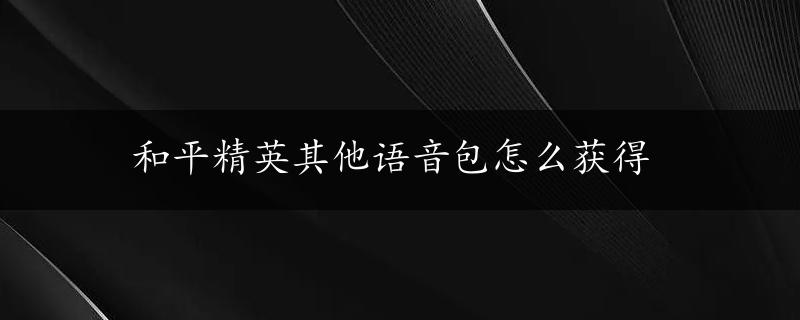 和平精英其他语音包怎么获得